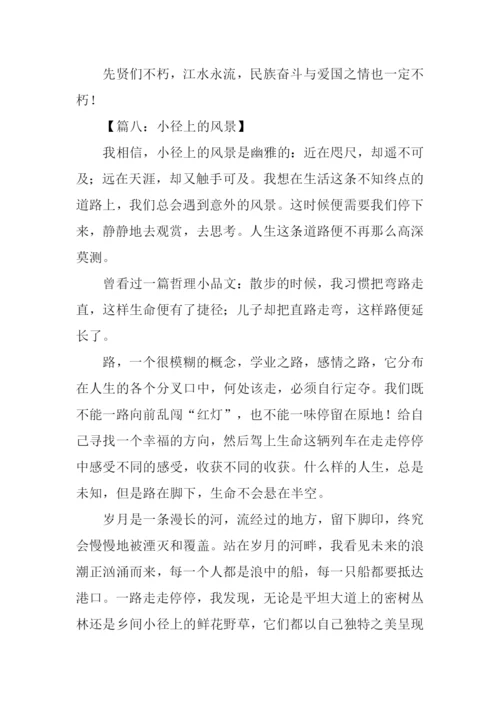 先贤们不朽，江水永流，民族奋斗与爱国之情也一定不朽！

【篇八：小径上的风景】

我相信，小径上的风景是幽雅的：近在咫尺，却遥不可及；远在天涯，却又触手可及。我想在生活这条不知终点的道路上，我们总会遇到意外的风景。这时候便需要我们停下来，静静地去观赏，去思考。人生这条道路便不再那么高深莫测。

曾看过一篇哲理小品文：散步的时候，我习惯把弯路走直，这样生命便有了捷径；儿子却把直路走弯，这样路便延长了。

路，一个很模糊的概念，学业之路，感情之路，它分布在人生的各个分叉口中，何处该走，必须自行定夺。我们既不能一路向前乱闯“红灯”，也不能一味停留在原地！给自己寻找一个幸福的方向，然后驾上生命这辆列车在走走停停中感受不同的感受，收获不同的收获。什么样的人生，总是未知，但是路在脚下，生命不会悬在半空。

岁月是一条漫长的河，流经过的地方，留下脚印，终究会慢慢地被湮灭和覆盖。站在岁月的河畔，我看见未来的浪潮正汹涌而来，每一个人都是浪中的船，每一只船都要抵达港口。一路走走停停，我发现，无论是平坦大道上的密树丛林还是乡间小径上的鲜花野草，它们都以自己独特之美呈现